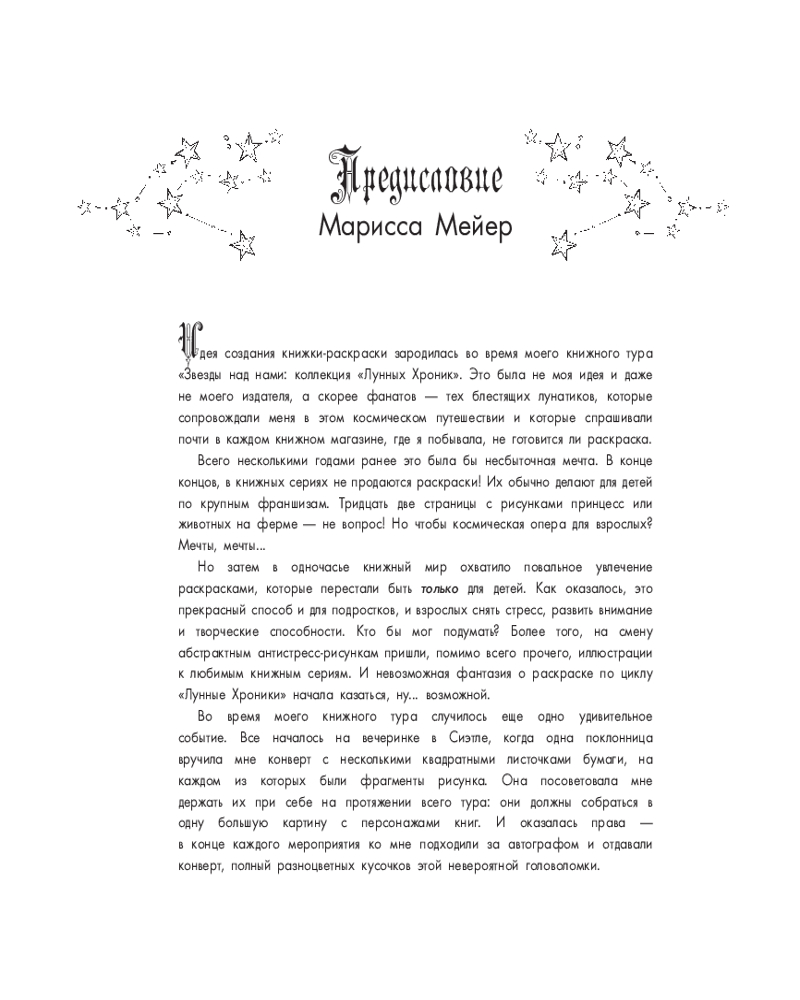 Предисловие
Марисса Мейер

Идея создания книжки-раскраски зародилась во время моего книжного тура «Звезды над нами: коллекция «Лунных Хроник». Это была не моя идея и даже не моего издателя, а скорее фанатов — тех блестящих лунатиков, которые сопровождали меня в этом космическом путешествии и которые спрашивали почти в каждом книжном магазине, где я побывала, не готовится ли раскраска.

Всего несколькими годами ранее это была бы несбыточная мечта. В конце концов, в книжных сериях не продаются раскраски! Их обычно делают для детей по крупным франшизам. Тридцать две страницы с рисунками принцесс или животных на ферме — не вопрос! Но чтобы космическая опера для взрослых? Мечты, мечты...

Но затем в одночасье книжный мир охватило повальное увлечение раскрасками, которые перестали быть только для детей. Как оказалось, это прекрасный способ и для подростков, и взрослых снять стресс, развить внимание и творческие способности. Кто бы мог подумать? Более того, на смену абстрактным антистресс-рисункам пришли, помимо всего прочего, иллюстрации к любимым книжным сериям. И невозможная фантазия о раскраске по циклу «Лунные Хроники» начала казаться, ну... возможной.

Во время моего книжного тура случилось еще одно удивительное событие. Все началось на вечеринке в Сиэтле, когда одна поклонница вручила мне конверт с несколькими квадратными листочками бумаги, на каждом из которых были фрагменты рисунка. Она посоветовала мне держать их при себе на протяжении всего тура: они должны собраться в одну большую картину с персонажами книг. И оказалась права — в конце каждого мероприятия ко мне подходили за автографом и отдавали конверт, полный разноцветных кусочков этой невероятной головоломки.